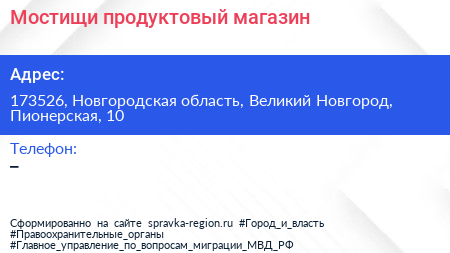 Мостищи продуктовый магазин

Адрес:

173526, Новгородская область, Великий Новгород, Пионерская, 10

Телефон:

–

Сформированно на сайте spravka-region.ru #Город_и_власть #Правоохранительные_органы #Главное_управление_по_вопросам_миграции_МВД_РФ